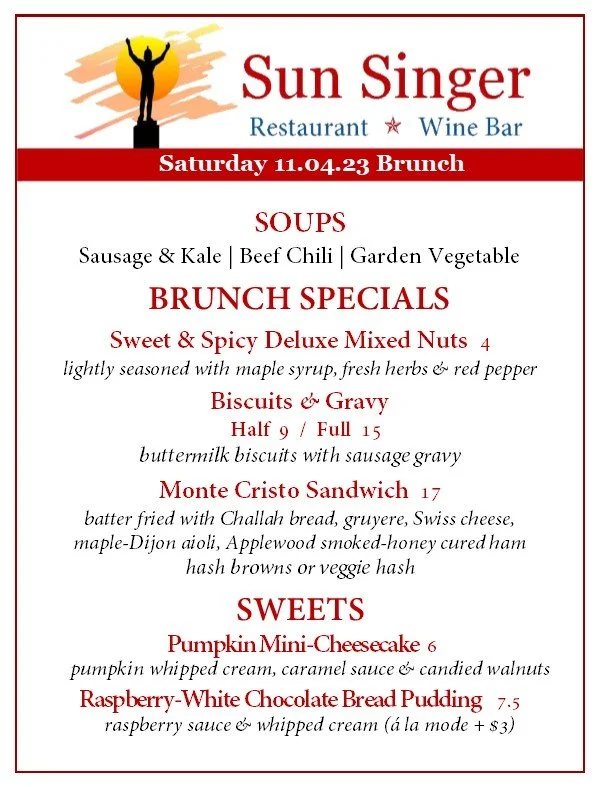 Sun Singer
Restaurant ★ Wine Bar

Saturday 11.04.23 Brunch

SOUPS
Sausage & Kale | Beef Chili | Garden Vegetable

BRUNCH SPECIALS
Sweet & Spicy Deluxe Mixed Nuts 4
lightly seasoned with maple syrup, fresh herbs & red pepper

Biscuits & Gravy
Half 9 / Full 15
buttermilk biscuits with sausage gravy

Monte Cristo Sandwich 17
batter fried with Challah bread, gruyere, Swiss cheese, maple-Dijon aioli, Applewood smoked-honey cured ham hash browns or veggie hash

SWEETS
Pumpkin Mini-Cheesecake 6
pumpkin whipped cream, caramel sauce & candied walnuts

Raspberry-White Chocolate Bread Pudding 7.5
raspberry sauce & whipped cream (á la mode + $3)